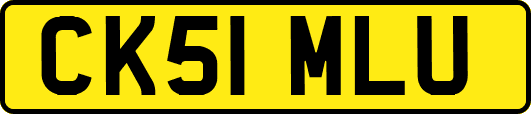 CK51 MLU